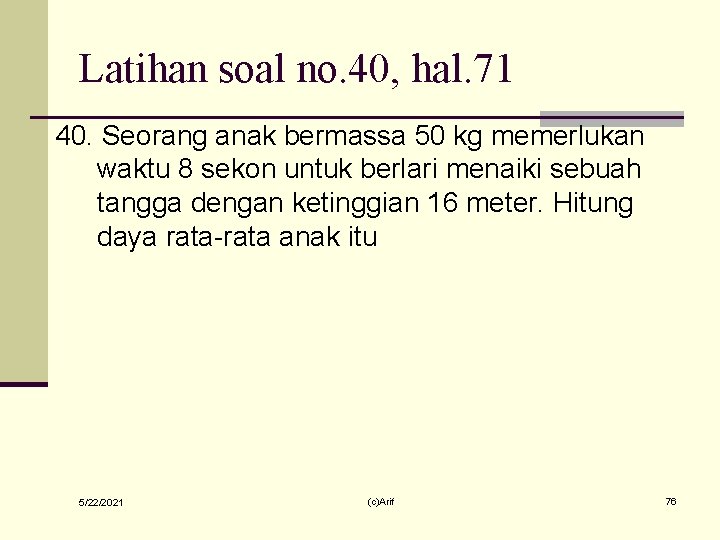 Latihan soal no.40, hal.71

40. Seorang anak bermassa 50 kg memerlukan waktu 8 sekon untuk berlari menaiki sebuah tangga dengan ketinggian 16 meter. Hitung daya rata-rata anak itu

5/22/2021

(c)Arif

76